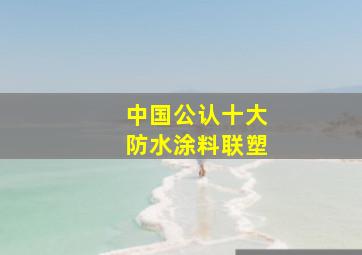 中国公认十大
防水涂料联塑